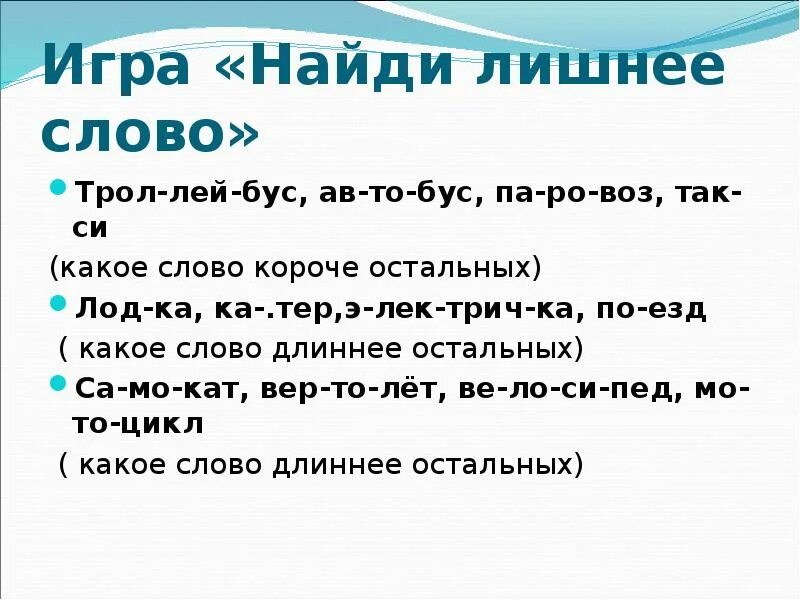 Игра «Найди лишнее слово»

Трол-лей-бус, ав-то-бус, па-ро-воз, так-си

(какое слово короче остальных)

Лод-ка, ка-.тер,э-лек-трич-ка, по-езд

( какое слово длиннее остальных)

Са-мо-кат, вер-то-лёт, ве-ло-си-пед, мо-то-цикл

( какое слово длиннее остальных)